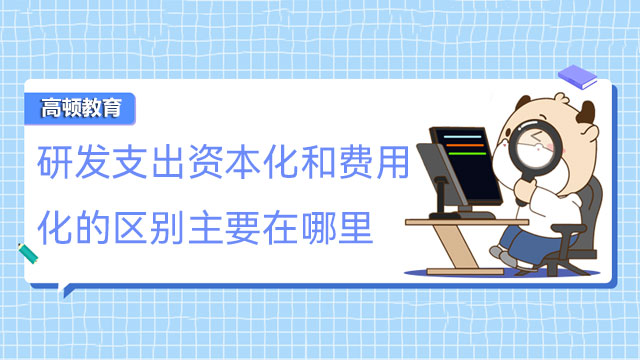 高顿教育

研发支出资本化和费用化的区别主要在哪里